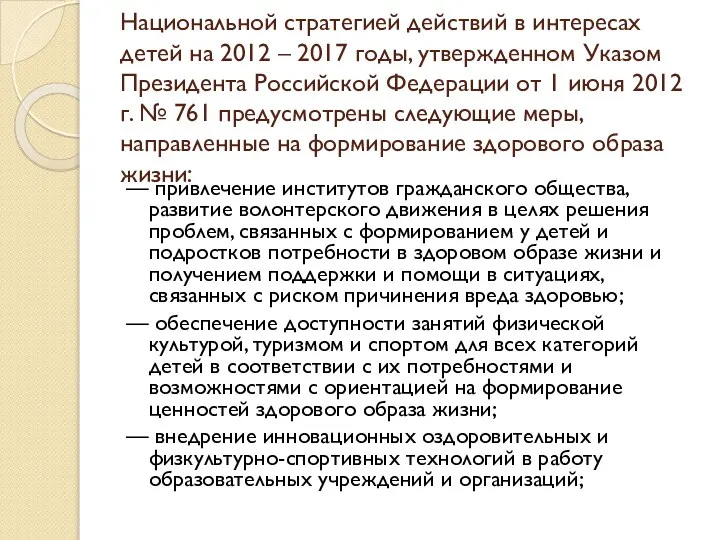 Национальной стратегией действий в интересах детей на 2012 – 2017 годы, утвержденном Указом Президента Российской Федерации от 1 июня 2012 г. № 761 предусмотрены следующие меры, направленные на формирование здорового образа жизни:

— привлечение институтов гражданского общества, развитие волонтерского движения в целях решения проблем, связанных с формированием у детей и подростков потребности в здоровом образе жизни и получением поддержки и помощи в ситуациях, связанных с риском причинения вреда здоровью;

— обеспечение доступности занятий физической культурой, туризмом и спортом для всех категорий детей в соответствии с их потребностями и возможностями с ориентацией на формирование ценностей здорового образа жизни;

— внедрение инновационных оздоровительных и физкультурно-спортивных технологий в работу образовательных учреждений и организаций;